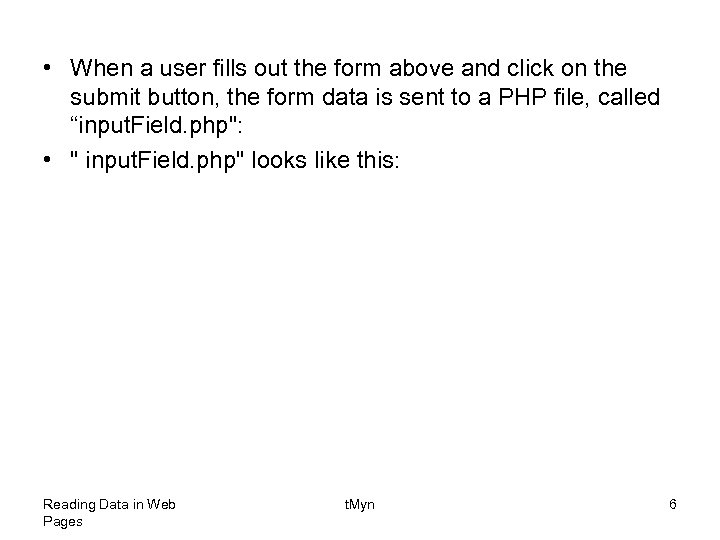 • When a user fills out the form above and click on the submit button, the form data is sent to a PHP file, called "inputField.php":

• " inputField.php" looks like this:

Reading Data in Web Pages

tMyn

6